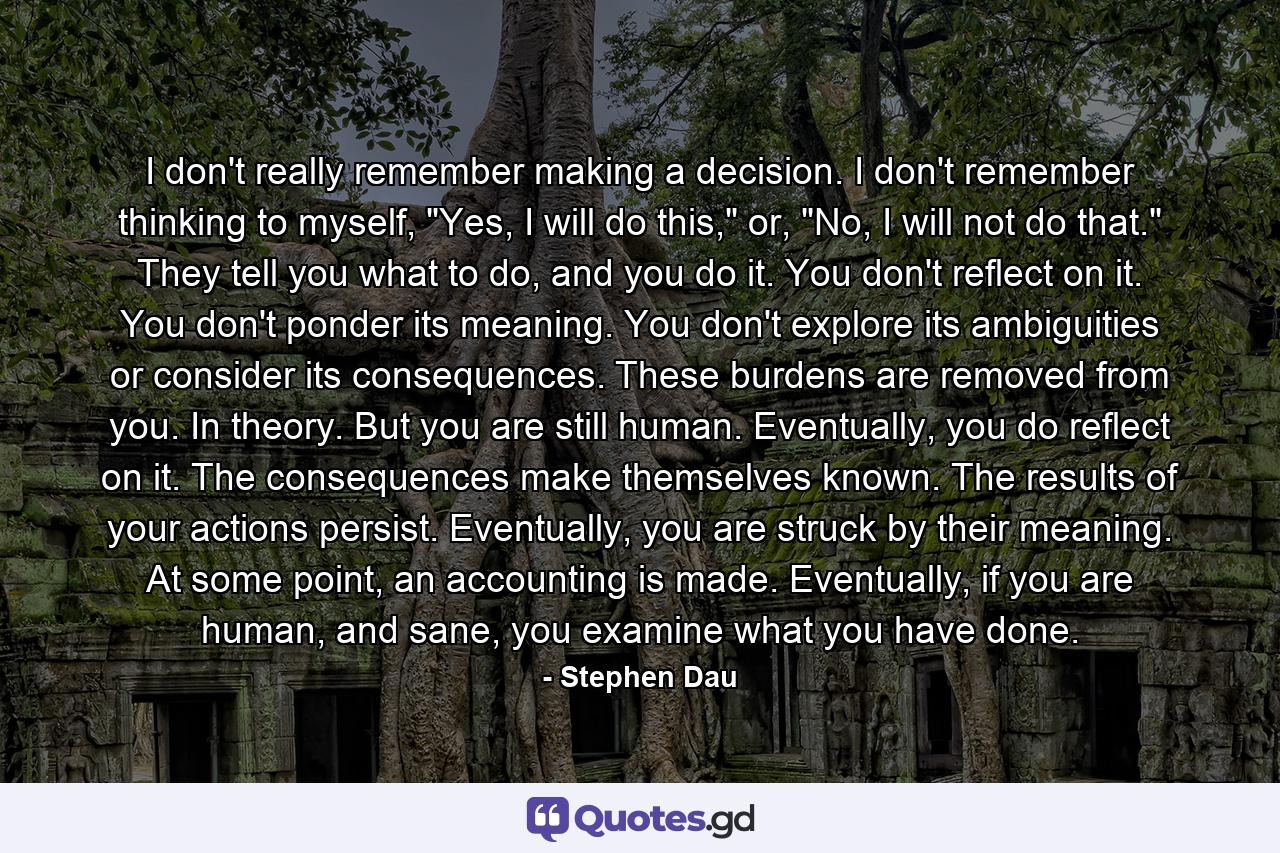 I don't really remember making a decision. I don't remember thinking to myself, "Yes, I will do this," or, "No, I will not do that." They tell you what to do, and you do it. You don't reflect on it. You don't ponder its meaning. You don't explore its ambiguities or consider its consequences. These burdens are removed from you. In theory. But you are still human. Eventually, you do reflect on it. The consequences make themselves known. The results of your actions persist. Eventually, you are struck by their meaning. At some point, an accounting is made. Eventually, if you are human, and sane, you examine what you have done.

- Stephen Dau

Quotes.gd